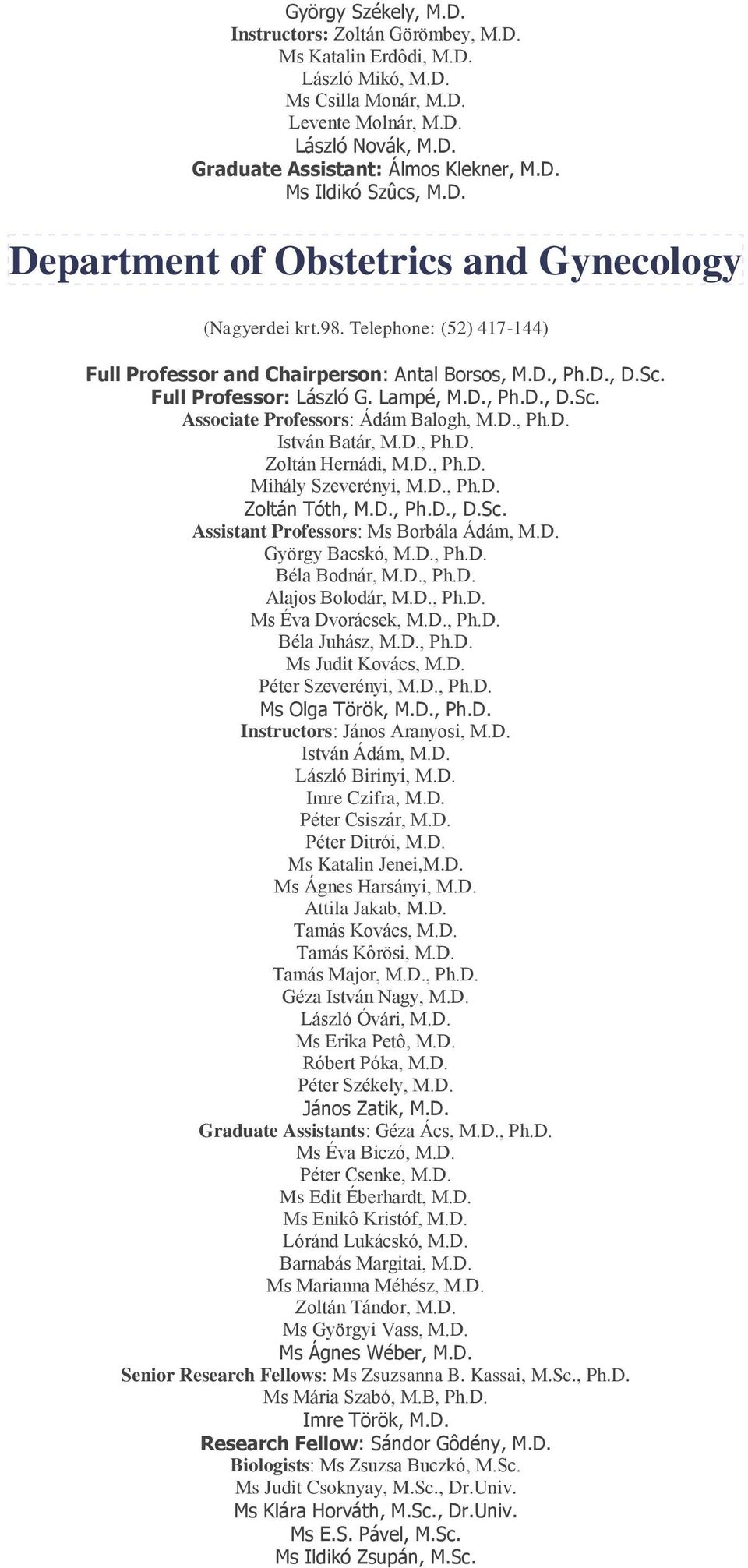 György Székely, M.D.
Instructors: Zoltán Görömbey, M.D.
Ms Katalin Erdôdi, M.D.
László Mikó, M.D.
Ms Csilla Monár, M.D.
Levente Molnár, M.D.
László Novák, M.D.
Graduate Assistant: Álmos Klekner, M.D.
Ms Ildikó Szûcs, M.D.

Department of Obstetrics and Gynecology

(Nagyerdei krt.98. Telephone: (52) 417-144)

Full Professor and Chairperson: Antal Borsos, M.D., Ph.D., D.Sc.
Full Professor: László G. Lampé, M.D., Ph.D., D.Sc.
Associate Professors: Ádám Balogh, M.D., Ph.D.
István Batár, M.D., Ph.D.
Zoltán Hernádi, M.D., Ph.D.
Mihály Szeverényi, M.D., Ph.D.
Zoltán Tóth, M.D., Ph.D., D.Sc.
Assistant Professors: Ms Borbála Ádám, M.D.
György Bacskó, M.D., Ph.D.
Béla Bodnár, M.D., Ph.D.
Alajos Bolodár, M.D., Ph.D.
Ms Éva Dvorácsek, M.D., Ph.D.
Béla Juhász, M.D., Ph.D.
Ms Judit Kovács, M.D.
Péter Szeverényi, M.D., Ph.D.
Ms Olga Török, M.D., Ph.D.
Instructors: János Aranyosi, M.D.
István Ádám, M.D.
László Birinyi, M.D.
Imre Czifra, M.D.
Péter Csiszár, M.D.
Péter Ditrói, M.D.
Ms Katalin Jenei,M.D.
Ms Ágnes Harsányi, M.D.
Attila Jakab, M.D.
Tamás Kovács, M.D.
Tamás Kôrösi, M.D.
Tamás Major, M.D., Ph.D.
Géza István Nagy, M.D.
László Óvári, M.D.
Ms Erika Petô, M.D.
Róbert Póka, M.D.
Péter Székely, M.D.
János Zatik, M.D.
Graduate Assistants: Géza Ács, M.D., Ph.D.
Ms Éva Biczó, M.D.
Péter Csenke, M.D.
Ms Edit Éberhardt, M.D.
Ms Enikô Kristóf, M.D.
Lóránd Lukácskó, M.D.
Barnabás Margitai, M.D.
Ms Marianna Méhész, M.D.
Zoltán Tándor, M.D.
Ms Györgyi Vass, M.D.
Ms Ágnes Wéber, M.D.
Senior Research Fellows: Ms Zsuzsanna B. Kassai, M.Sc., Ph.D.
Ms Mária Szabó, M.B, Ph.D.
Imre Török, M.D.
Research Fellow: Sándor Gôdény, M.D.
Biologists: Ms Zsuzsa Buczkó, M.Sc.
Ms Judit Csoknyay, M.Sc., Dr.Univ.
Ms Klára Horváth, M.Sc., Dr.Univ.
Ms E.S. Pável, M.Sc.
Ms Ildikó Zsupán, M.Sc.